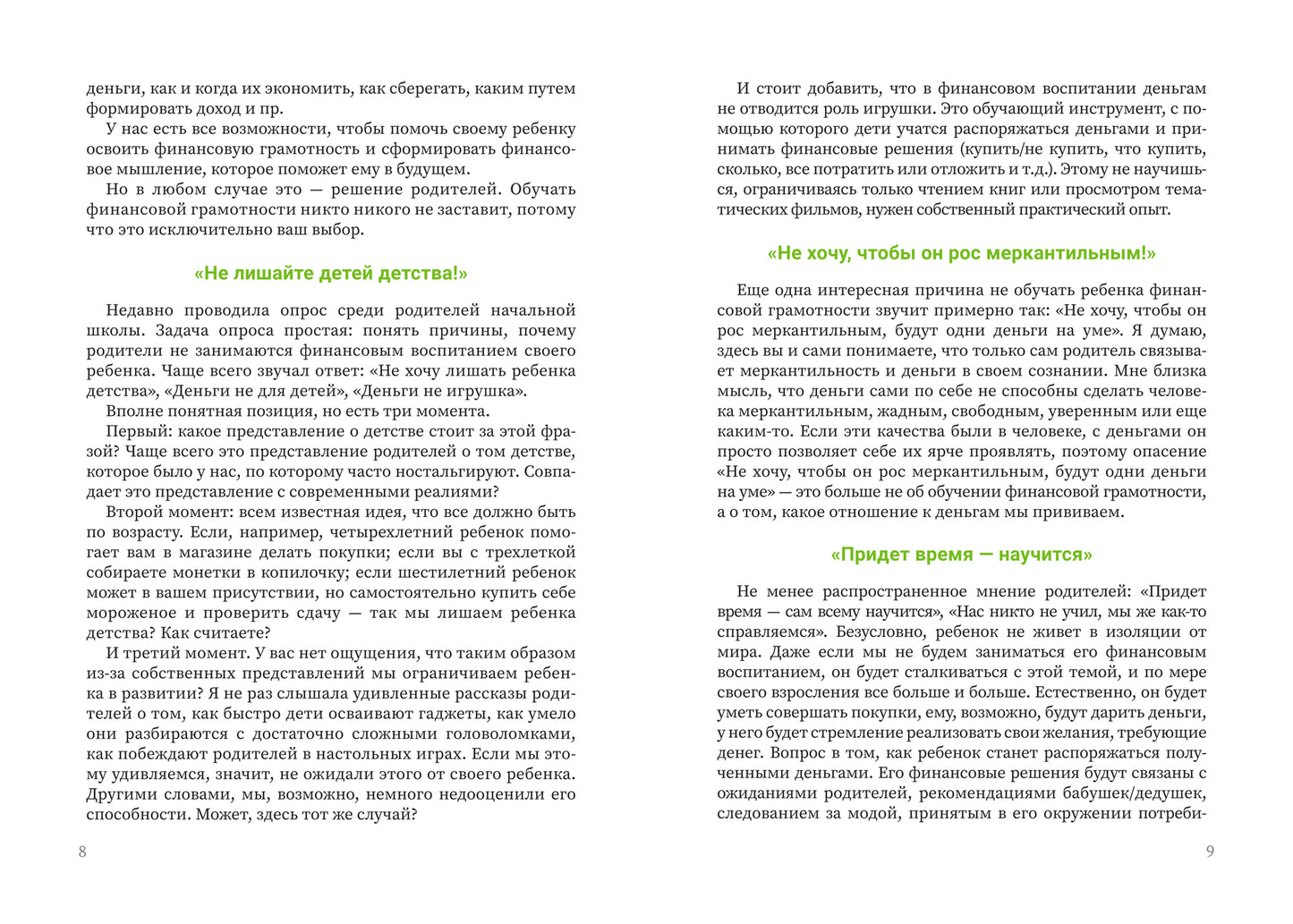 деньги, как и когда их экономить, как сберегать, каким путем формировать доход и пр.

У нас есть все возможности, чтобы помочь своему ребенку освоить финансовую грамотность и сформировать финансовое мышление, которое поможет ему в будущем.

Но в любом случае это — решение родителей. Обучать финансовой грамотности никто никого не заставит, потому что это исключительно ваш выбор.

«Не лишайте детей детства!»

Недавно проводила опрос среди родителей начальной школы. Задача опроса простая: понять причины, почему родители не занимаются финансовым воспитанием своего ребенка. Чаще всего звучал ответ: «Не хочу лишать ребенка детства», «Деньги не для детей», «Деньги не игрушка».

Вполне понятная позиция, но есть три момента.

Первый: какое представление о детстве стоит за этой фразой? Чаще всего это представление родителей о том детстве, которое было у нас, по которому часто ностальгируют. Совпадает это представление с современными реалиями?

Второй момент: всем известная идея, что все должно быть по возрасту. Если, например, четырехлетний ребенок помогает вам в магазине делать покупки; если вы с трехлеткой собираете монетки в копилочку; если шестилетний ребенок может в вашем присутствии, но самостоятельно купить себе мороженое и проверить сдачу — так мы лишаем ребенка детства? Как считаете?

И третий момент. У вас нет ощущения, что таким образом из-за собственных представлений мы ограничиваем ребенка в развитии? Я не раз слышала удивленные рассказы родителей о том, как быстро дети осваивают гаджеты, как умело они разбираются с достаточно сложными головоломками, как побеждают родителей в настольных играх. Если мы этому удивляемся, значит, не ожидали этого от своего ребенка. Другими словами, мы, возможно, немного недооценили его способности. Может, здесь тот же случай?

8

И стоит добавить, что в финансовом воспитании деньгам не отводится роль игрушки. Это обучающий инструмент, с помощью которого дети учатся распоряжаться деньгами и принимать финансовые решения (купить/не купить, что купить, сколько, все потратить или отложить и т.д.). Этому не научишься, ограничиваясь только чтением книг или просмотром тематических фильмов, нужен собственный практический опыт.

«Не хочу, чтобы он рос меркантильным!»

Еще одна интересная причина не обучать ребенка финансовой грамотности звучит примерно так: «Не хочу, чтобы он рос меркантильным, будут одни деньги на уме». Я думаю, здесь вы и сами понимаете, что только сам родитель связывает меркантильность и деньги в своем сознании. Мне близка мысль, что деньги сами по себе не способны сделать человека меркантильным, жадным, свободным, уверенным или еще каким-то. Если эти качества были в человеке, с деньгами он просто позволяет себе их ярче проявлять, поэтому опасение «Не хочу, чтобы он рос меркантильным, будут одни деньги на уме» — это больше не об обучении финансовой грамотности, а о том, какое отношение к деньгам мы прививаем.

«Придет время — научится»

Не менее распространенное мнение родителей: «Придет время — сам всему научится», «Нас никто не учил, мы же как-то справляемся». Безусловно, ребенок не живет в изоляции от мира. Даже если мы не будем заниматься его финансовым воспитанием, он будет сталкиваться с этой темой, и по мере своего взросления все больше и больше. Естественно, он будет уметь совершать покупки, ему, возможно, будут дарить деньги, у него будет стремление реализовать свои желания, требующие денег. Вопрос в том, как ребенок станет распоряжаться полученными деньгами. Его финансовые решения будут связаны с ожиданиями родителей, рекомендациями бабушек/дедушек, следованием за модой, принятым в его окружении потреби-

9